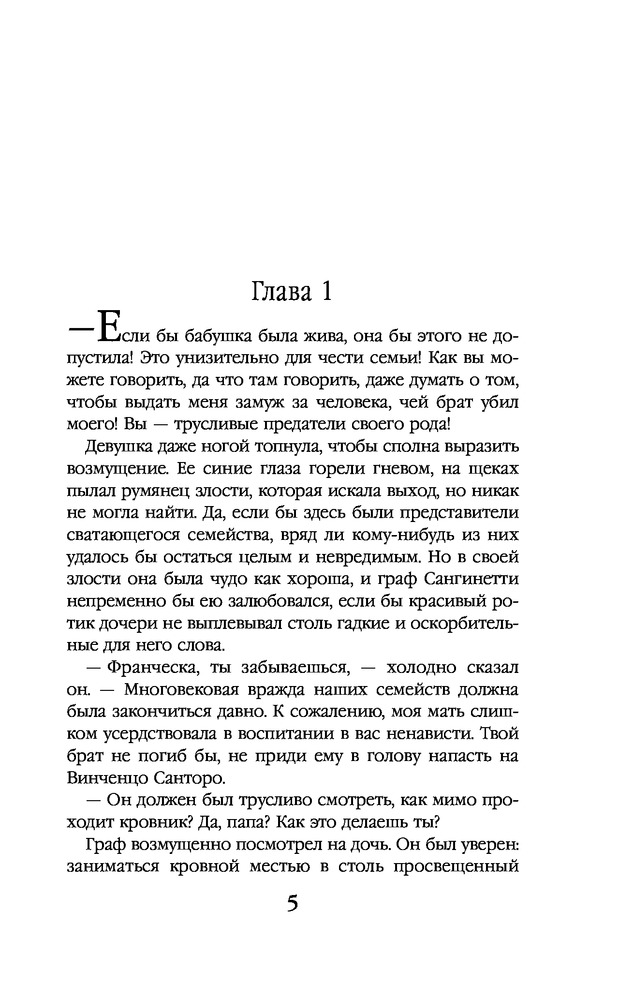 Глава 1

—Если бы бабушка была жива, она бы этого не допустила! Это унизительно для чести семьи! Как вы можете говорить, да что там говорить, даже думать о том, чтобы выдать меня замуж за человека, чей брат убил моего! Вы — трусливые предатели своего рода!

Девушка даже ногой топнула, чтобы сполна выразить возмущение. Ее синие глаза горели гневом, на щеках пылал румянец злости, которая искала выход, но никак не могла найти. Да, если бы здесь были представители сватающегося семейства, вряд ли кому-нибудь из них удалось бы остаться целым и невредимым. Но в своей злости она была чудо как хороша, и граф Сангинетти непременно бы ею залюбовался, если бы красивый ротик дочери не выплевывал столь гадкие и оскорбительные для него слова.

— Франческа, ты забываешься, — холодно сказал он. — Многовековая вражда наших семейств должна была закончиться давно. К сожалению, моя мать слишком усердствовала в воспитании в вас ненависти. Твой брат не погиб бы, не приди ему в голову напасть на Винченцо Санторо.

— Он должен был трусливо смотреть, как мимо проходит кровник? Да, папа? Как это делаешь ты?

Граф возмущенно посмотрел на дочь. Он был уверен: заниматься кровной местью в столь просвещенный

5